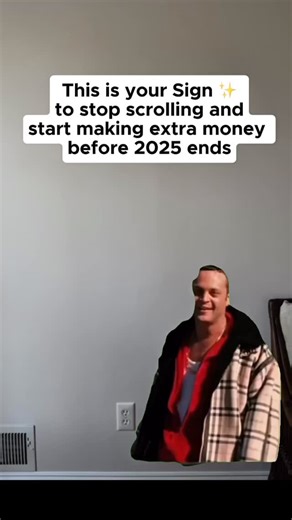 This is your Sign ✨
to stop scrolling and
start making extra money
before 2025 ends